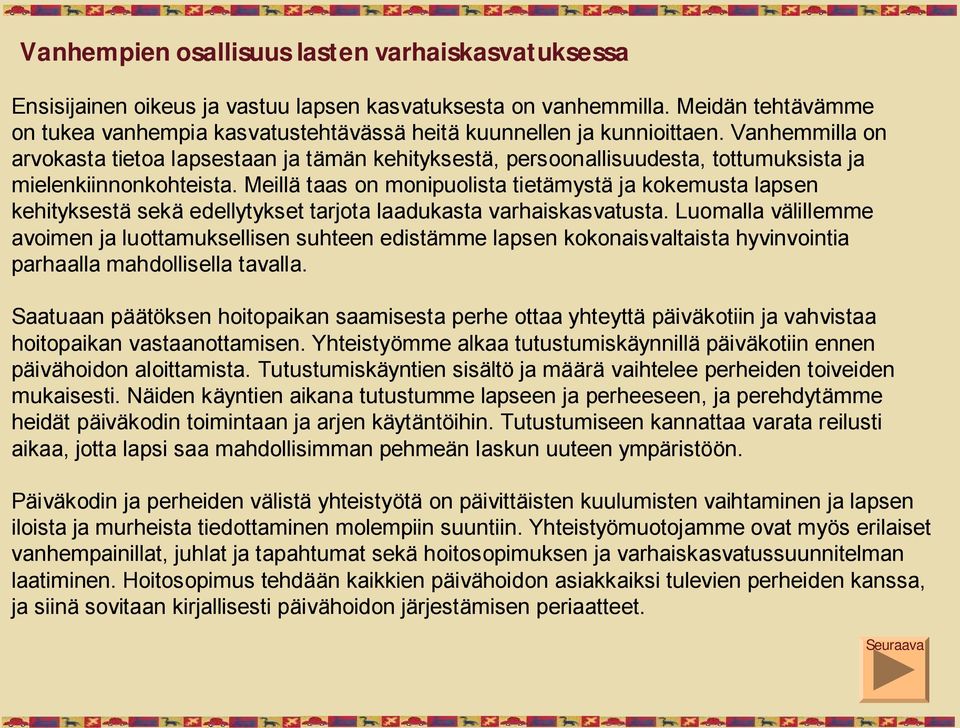 Vanhempien osallisuus lasten varhaiskasvatuksessa

Ensisijainen oikeus ja vastuu lapsen kasvatuksesta on vanhemmilla. Meidän tehtävämme on tukea vanhempia kasvatustehtävässä heitä kuunnellen ja kunnioittaen. Vanhemmilla on arvokasta tietoa lapsestaan ja tämän kehityksestä, persoonallisuudesta, tottumuksista ja mielenkiinnonkohteista. Meillä taas on monipuolista tietämystä ja kokemusta lapsen kehityksestä sekä edellytykset tarjota laadukasta varhaiskasvatusta. Luomalla välillemme avoimen ja luottamuksellisen suhteen edistämme lapsen kokonaisvaltaista hyvinvointia parhaalla mahdollisella tavalla.

Saatuaan päätöksen hoitopaikan saamisesta perhe ottaa yhteyttä päiväkotiin ja vahvistaa hoitopaikan vastaanottamisen. Yhteistyömme alkaa tutustumiskäynnillä päiväkotiin ennen päivähoidon aloittamista. Tutustumiskäyntien sisältö ja määrä vaihtelee perheiden toiveiden mukaisesti. Näiden käyntien aikana tutustumme lapseen ja perheeseen, ja perehdytämme heidät päiväkodin toimintaan ja arjen käytäntöihin. Tutustumiseen kannattaa varata reilusti aikaa, jotta lapsi saa mahdollisimman pehmeän laskun uuteen ympäristöön.

Päiväkodin ja perheiden välistä yhteistyötä on päivittäisten kuulumisten vaihtaminen ja lapsen iloista ja murheista tiedottaminen molempiin suuntiin. Yhteistyömuotojamme ovat myös erilaiset vanhempainillat, juhlat ja tapahtumat sekä hoitosopimuksen ja varhaiskasvatussuunnitelman laatiminen. Hoitosopimus tehdään kaikkien päivähoidon asiakkaiksi tulevien perheiden kanssa, ja siinä sovitaan kirjallisesti päivähoidon järjestämisen periaatteet.

Seuraava